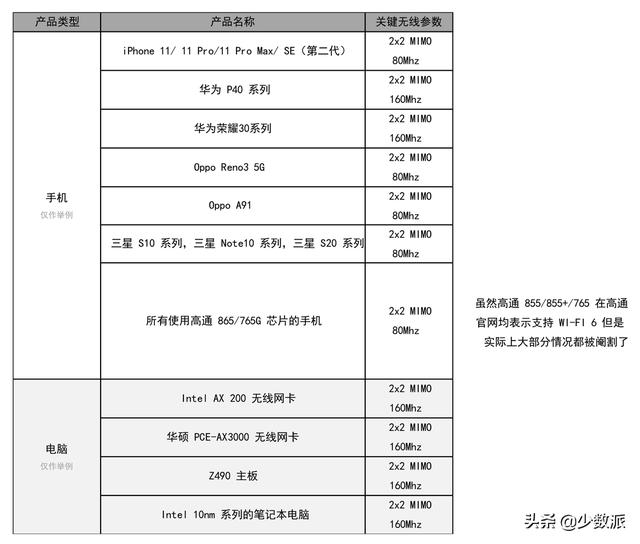 | 产品类型 | 产品名称 | 关键无线参数 |
|---|---|---|
| 手机 仅作举例 | iPhone 11/ 11 Pro/11 Pro Max/ SE（第二代） | 2x2 MIMO 80Mhz |
| | 华为 P40 系列 | 2x2 MIMO 160Mhz |
| | 华为荣耀30系列 | 2x2 MIMO 160Mhz |
| | Oppo Reno3 5G | 2x2 MIMO 80Mhz |
| | Oppo A91 | 2x2 MIMO 80Mhz |
| | 三星 S10 系列，三星 Note10 系列，三星 S20 系列 | 2x2 MIMO 80Mhz |
| | 所有使用高通 865/765G 芯片的手机 | 2x2 MIMO 80Mhz |
| 电脑 仅作举例 | Intel AX 200 无线网卡 | 2x2 MIMO 160Mhz |
| | 华硕 PCE-AX3000 无线网卡 | 2x2 MIMO 160Mhz |
| | Z490 主板 | 2x2 MIMO 160Mhz |
| | Intel 10nm 系列的笔记本电脑 | 2x2 MIMO 160Mhz |

虽然高通 855/855+/765 在高通官网均表示支持 WI-FI 6 但是实际上大部分情况都被阉割了

头条 @少数派